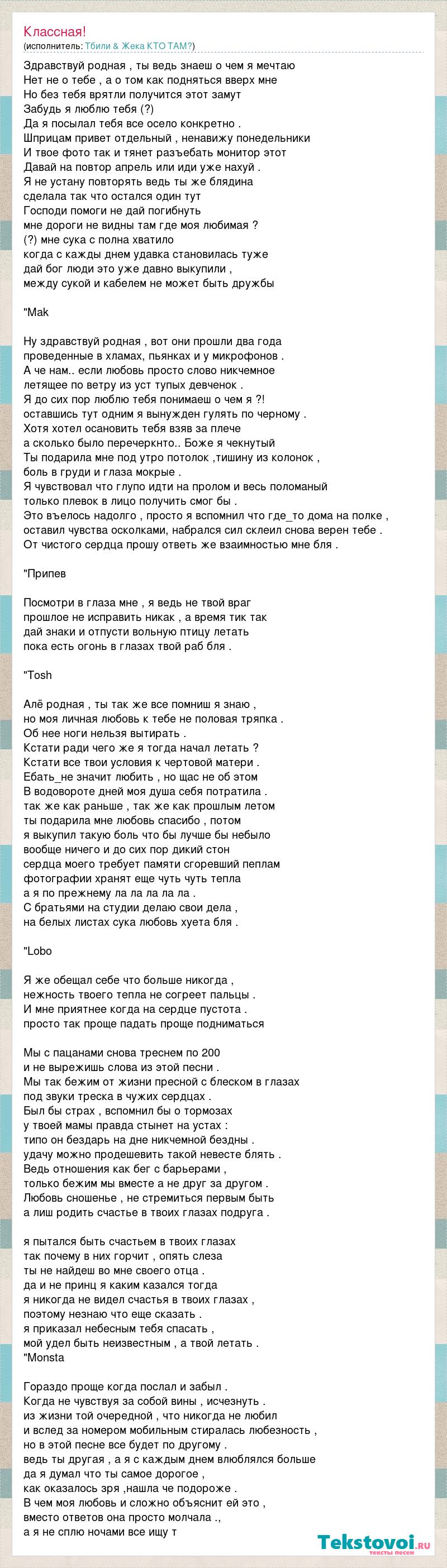 Классная!
(исполнитель: Тбили & Жека КТО ТАМ?)

Здравствуй родная , ты ведь знаеш о чем я мечтаю
Нет не о тебе , а о том как подняться вверх мне
Но без тебя врятли получится этот замут
Забудь я люблю тебя (?)
Да я посылал тебя все осело конкретно .
Шприцам привет отдельный , ненавижу понедельники
И твое фото так и тянет разъебать монитор этот
Давай на повтор апрель или иди уже нахуй .
Я не устану повторять ведь ты же блядина
сделала так что остался один тут
Господи помоги не дай погибнуть
мне дороги не видны там где моя любимая ?
(?) мне сука с полна хватило
когда с кажды днем удавка становилась туже
дай бог люди это уже давно выкупили ,
между сукой и кабелем не может быть дружбы

"Mak

Ну здравствуй родная , вот они прошли два года
проведенные в хламах, пьянках и у микрофонов .
А че нам.. если любовь просто слово никчемное
летящее по ветру из уст тупых девченок .
Я до сих пор люблю тебя понимаеш о чем я ?!
оставшись тут одним я вынужден гулять по черному .
Хотя хотел осановить тебя взяв за плече
а сколько было перечеркнто.. Боже я чекнутый
Ты подарила мне под утро потолок ,тишину из колонок ,
боль в груди и глаза мокрые .
Я чувствовал что глупо идти на пролом и весь поломаный
только плевок в лицо получить смог бы .
Это въелось надолго , просто я вспомнил что где_то дома на полке ,
оставил чувства осколками, набрался сил склеил снова верен тебе .
От чистого сердца прошу ответь же взаимностью мне бля .

"Припев

Посмотри в глаза мне , я ведь не твой враг
прошлое не исправить никак , а время тик так
дай знаки и отпусти вольную птицу летать
пока есть огонь в глазах твой раб бля .

"Tosh

Алё родная , ты так же все помниш я знаю ,
но моя личная любовь к тебе не половая тряпка .
Об нее ноги нельзя вытирать .
Кстати ради чего же я тогда начал летать ?
Кстати все твои условия к чертовой матери .
Ебать_не значит любить , но щас не об этом
В водовороте дней моя душа себя потратила .
так же как раньше , так же как прошлым летом
ты подарила мне любовь спасибо , потом
я выкупил такую боль что бы лучше бы небыло
вообще ничего и до сих пор дикий стон
сердца моего требует памяти сгоревший пеплам
фотографии хранят еще чуть чуть тепла
а я по прежнему ла ла ла ла ла .
С братьями на студии делаю свои дела ,
на белых листах сука любовь хуета бля .

"Lobo

Я же обещал себе что больше никогда ,
нежность твоего тепла не согреет пальцы .
И мне приятнее когда на сердце пустота .
просто так проще падать проще подниматься

Мы с пацанами снова треснем по 200
и не вырежишь слова из этой песни .
Мы так бежим от жизни пресной с блеском в глазах
под звуки треска в чужих сердцах .
Был бы страх , вспомнил бы о тормозах
у твоей мамы правда стынет на устах :
типо он бездарь на дне никчемной бездны .
удачу можно продешевить такой невесте блять .
Ведь отношения как бег с барьерами ,
только бежим мы вместе а не друг за другом .
Любовь сношенье , не стремиться первым быть
а лиш родить счастье в твоих глазах подруга .

я пытался быть счастьем в твоих глазах
так почему в них горчит , опять слеза
ты не найдеш во мне своего отца .
да и не принц я каким казался тогда
я никогда не видел счастья в твоих глазах ,
поэтому незнаю что еще сказать .
я приказал небесным тебя спасать ,
мой удел быть неизвестным , а твой летать .
"Monsta

Гораздо проще когда послал и забыл .
Когда не чувствуя за собой вины , исчезнуть .
из жизни той очередной , что никогда не любил
и вслед за номером мобильным стиралась любезность ,
но в этой песне все будет по другому .
ведь ты другая , а я с каждым днем влюблялся больше
да я думал что ты самое дорогое ,
как оказалось зря ,нашла че подороже .
В чем моя любовь и сложно объяснит ей это ,
вместо ответов она просто молчала .,
а я не сплю ночами все ищу т

Tekstovoi.ru
тексты песен